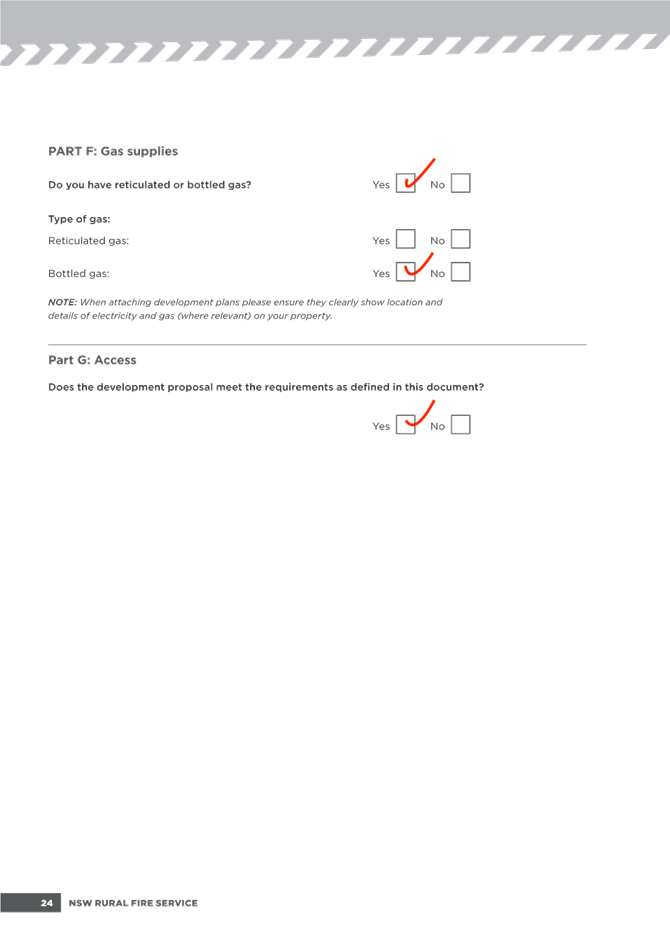 PART F: Gas supplies

Do you have reticulated or bottled gas? Yes ✓ No

Type of gas:

Reticulated gas: Yes No

Bottled gas: Yes ✓ No

NOTE: When attaching development plans please ensure they clearly show location and details of electricity and gas (where relevant) on your property.

Part G: Access

Does the development proposal meet the requirements as defined in this document?

Yes ✓ No

24 NSW RURAL FIRE SERVICE